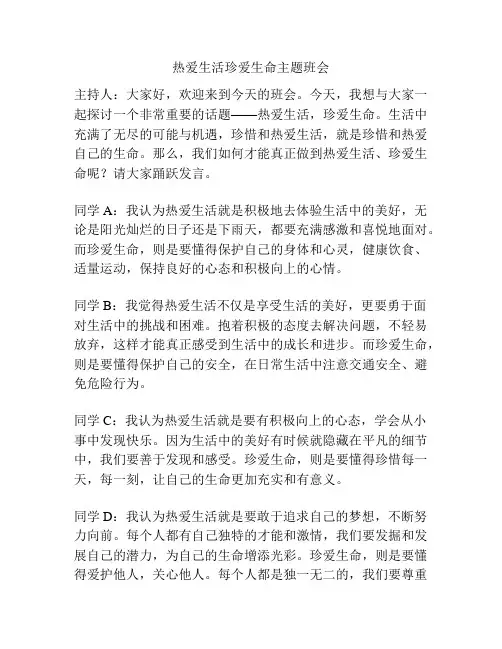 热爱生活珍爱生命主题班会

主持人：大家好，欢迎来到今天的班会。今天，我想与大家一起探讨一个非常重要的话题——热爱生活，珍爱生命。生活中充满了无尽的可能与机遇，珍惜和热爱生活，就是珍惜和热爱自己的生命。那么，我们如何才能真正做到热爱生活、珍爱生命呢？请大家踊跃发言。

同学 A：我认为热爱生活就是积极地去体验生活中的美好，无论是阳光灿烂的日子还是下雨天，都要充满感激和喜悦地面对。而珍爱生命，则是要懂得保护自己的身体和心灵，健康饮食、适量运动，保持良好的心态和积极向上的心情。

同学 B：我觉得热爱生活不仅是享受生活的美好，更要勇于面对生活中的挑战和困难。抱着积极的态度去解决问题，不轻易放弃，这样才能真正感受到生活中的成长和进步。而珍爱生命，则是要懂得保护自己的安全，在日常生活中注意交通安全、避免危险行为。

同学 C：我认为热爱生活就是要有积极向上的心态，学会从小事中发现快乐。因为生活中的美好有时候就隐藏在平凡的细节中，我们要善于发现和感受。珍爱生命，则是要懂得珍惜每一天，每一刻，让自己的生命更加充实和有意义。

同学 D：我认为热爱生活就是要敢于追求自己的梦想，不断努力向前。每个人都有自己独特的才能和激情，我们要发掘和发展自己的潜力，为自己的生命增添光彩。珍爱生命，则是要懂得爱护他人，关心他人。每个人都是独一无二的，我们要尊重